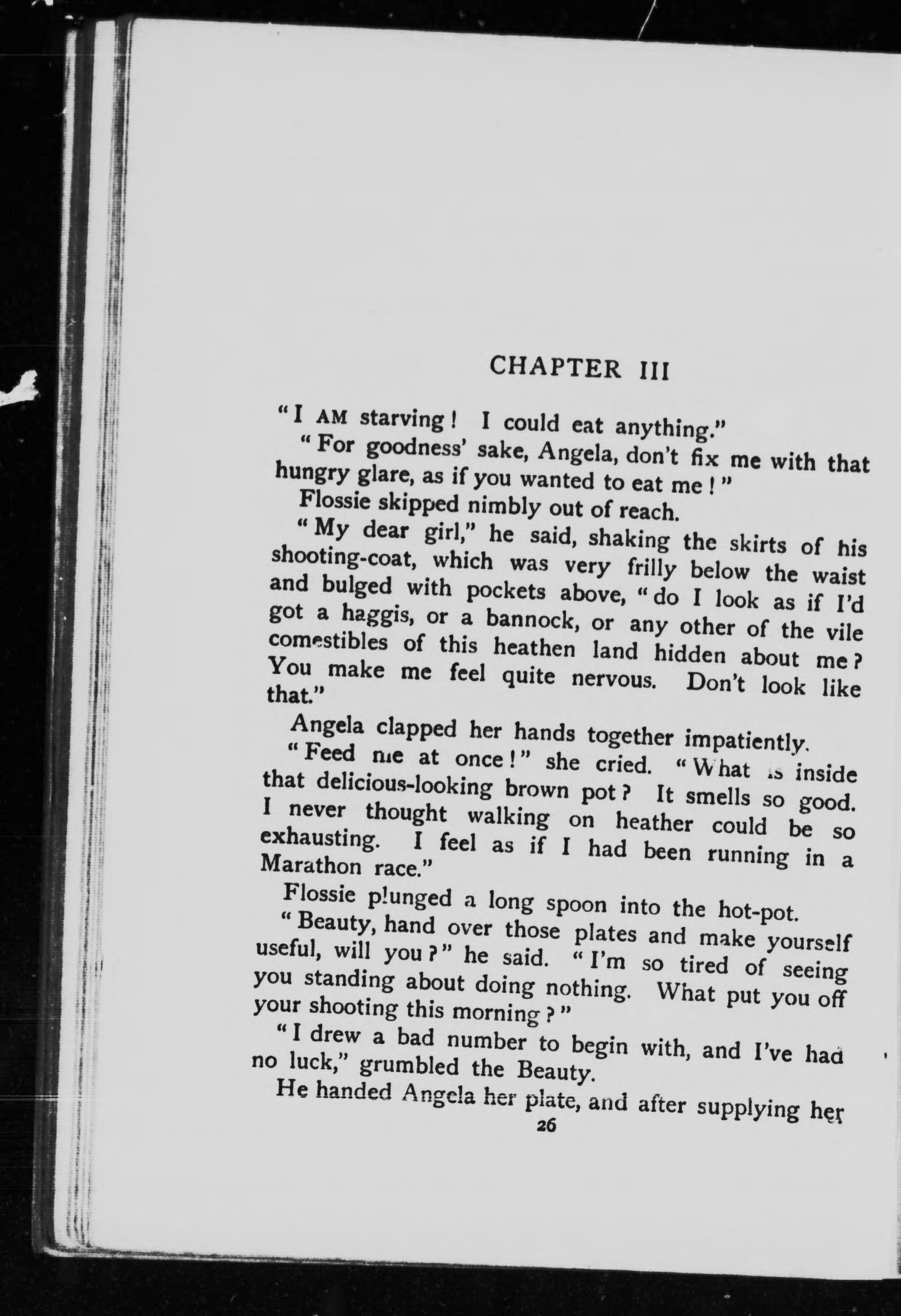 CHAPTER III

"I AM starving! I could eat anything."

"For goodness' sake, Angela, don't fix me with that hungry glare, as if you wanted to eat me!"

Flossie skipped nimbly out of reach.

"My dear girl," he said, shaking the skirts of his shooting-coat, which was very frilly below the waist and bulged with pockets above, "do I look as if I'd got a haggis, or a bannock, or any other of the vile comestibles of this heathen land hidden about me? You make me feel quite nervous. Don't look like that."

Angela clapped her hands together impatiently.

"Feed me at once!" she cried. "What is inside that delicious-looking brown pot? It smells so good. I never thought walking on heather could be so exhausting. I feel as if I had been running in a Marathon race."

Flossie plunged a long spoon into the hot-pot.

"Beauty, hand over those plates and make yourself useful, will you?" he said. "I'm so tired of seeing you standing about doing nothing. What put you off your shooting this morning?"

"I drew a bad number to begin with, and I've had no luck," grumbled the Beauty.

He handed Angela her plate, and after supplying her

26